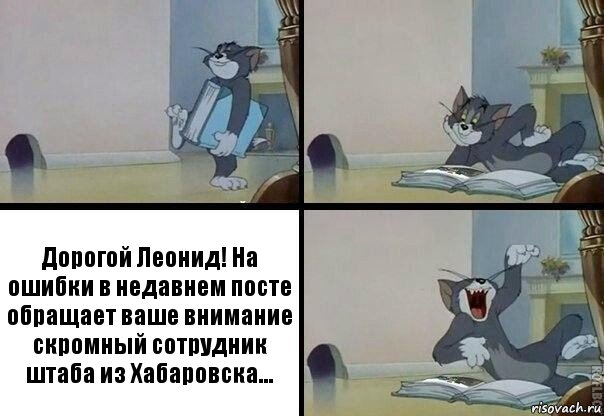 Дорогой Леонид! На ошибки в недавнем посте обращает ваше внимание скромный сотрудник штаба из Хабаровска...

risovach.ru